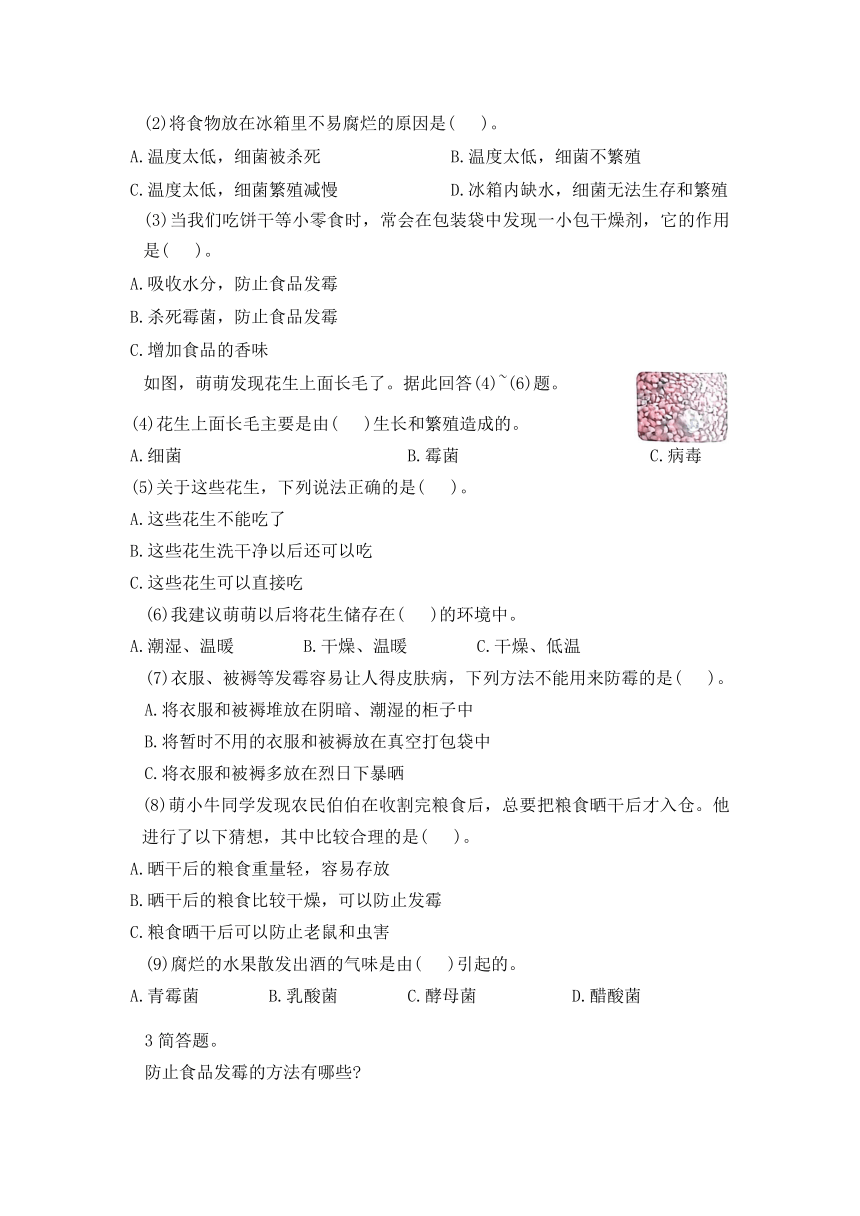 (2)将食物放在冰箱里不易腐烂的原因是(　)。

A.温度太低，细菌被杀死

B.温度太低，细菌不繁殖

C.温度太低，细菌繁殖减慢

D.冰箱内缺水，细菌无法生存和繁殖

(3)当我们吃饼干等小零食时，常会在包装袋中发现一小包干燥剂，它的作用是(　)。

A.吸收水分，防止食品发霉

B.杀死霉菌，防止食品发霉

C.增加食品的香味

如图，萌萌发现花生上面长毛了。据此回答(4)~(6)题。

(4)花生上面长毛主要是由(　)生长和繁殖造成的。

A.细菌

B.霉菌

C.病毒

(5)关于这些花生，下列说法正确的是(　)。

A.这些花生不能吃了

B.这些花生洗干净以后还可以吃

C.这些花生可以直接吃

(6)我建议萌萌以后将花生储存在(　)的环境中。

A.潮湿、温暖

B.干燥、温暖

C.干燥、低温

(7)衣服、被褥等发霉容易让人得皮肤病，下列方法不能用来防霉的是(　)。

A.将衣服和被褥堆放在阴暗、潮湿的柜子中

B.将暂时不用的衣服和被褥放在真空打包袋中

C.将衣服和被褥多放在烈日下暴晒

(8)萌小牛同学发现农民伯伯在收割完粮食后，总要把粮食晒干后才入仓。他进行了以下猜想，其中比较合理的是(　)。

A.晒干后的粮食重量轻，容易存放

B.晒干后的粮食比较干燥，可以防止发霉

C.粮食晒干后可以防止老鼠和虫害

(9)腐烂的水果散发出酒的气味是由(　)引起的。

A.青霉菌

B.乳酸菌

C.酵母菌

D.醋酸菌

3 简答题。

防止食品发霉的方法有哪些?